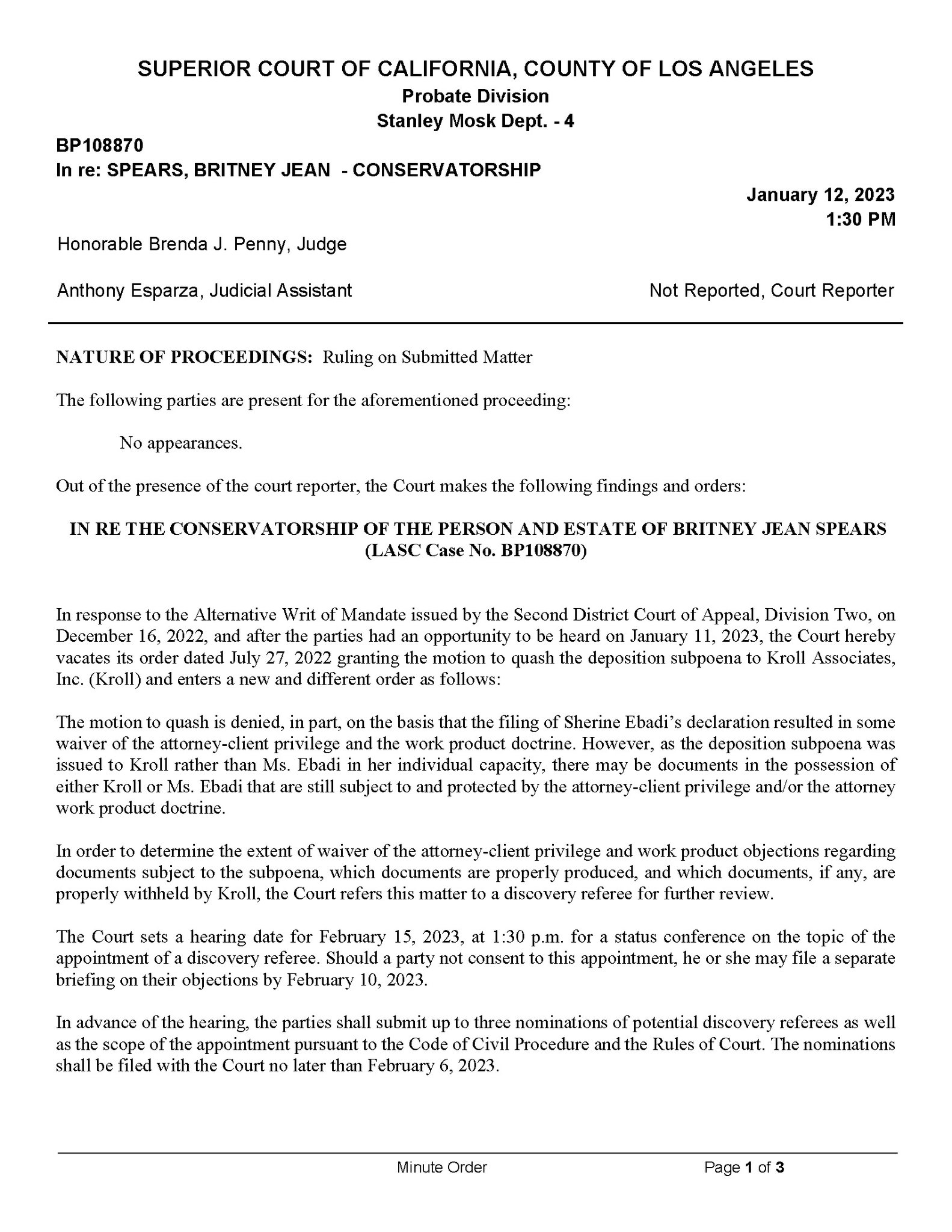 SUPERIOR COURT OF CALIFORNIA, COUNTY OF LOS ANGELES
Probate Division
Stanley Mosk Dept. - 4

BP108870
In re: SPEARS, BRITNEY JEAN - CONSERVATORSHIP

January 12, 2023
1:30 PM

Honorable Brenda J. Penny, Judge

Anthony Esparza, Judicial Assistant

Not Reported, Court Reporter

NATURE OF PROCEEDINGS: Ruling on Submitted Matter

The following parties are present for the aforementioned proceeding:

No appearances.

Out of the presence of the court reporter, the Court makes the following findings and orders:

IN RE THE CONSERVATORSHIP OF THE PERSON AND ESTATE OF BRITNEY JEAN SPEARS
(LASC Case No. BP108870)

In response to the Alternative Writ of Mandate issued by the Second District Court of Appeal, Division Two, on December 16, 2022, and after the parties had an opportunity to be heard on January 11, 2023, the Court hereby vacates its order dated July 27, 2022 granting the motion to quash the deposition subpoena to Kroll Associates, Inc. (Kroll) and enters a new and different order as follows:

The motion to quash is denied, in part, on the basis that the filing of Sherine Ebadi's declaration resulted in some waiver of the attorney-client privilege and the work product doctrine. However, as the deposition subpoena was issued to Kroll rather than Ms. Ebadi in her individual capacity, there may be documents in the possession of either Kroll or Ms. Ebadi that are still subject to and protected by the attorney-client privilege and/or the attorney work product doctrine.

In order to determine the extent of waiver of the attorney-client privilege and work product objections regarding documents subject to the subpoena, which documents are properly produced, and which documents, if any, are properly withheld by Kroll, the Court refers this matter to a discovery referee for further review.

The Court sets a hearing date for February 15, 2023, at 1:30 p.m. for a status conference on the topic of the appointment of a discovery referee. Should a party not consent to this appointment, he or she may file a separate briefing on their objections by February 10, 2023.

In advance of the hearing, the parties shall submit up to three nominations of potential discovery referees as well as the scope of the appointment pursuant to the Code of Civil Procedure and the Rules of Court. The nominations shall be filed with the Court no later than February 6, 2023.

Minute Order

Page 1 of 3